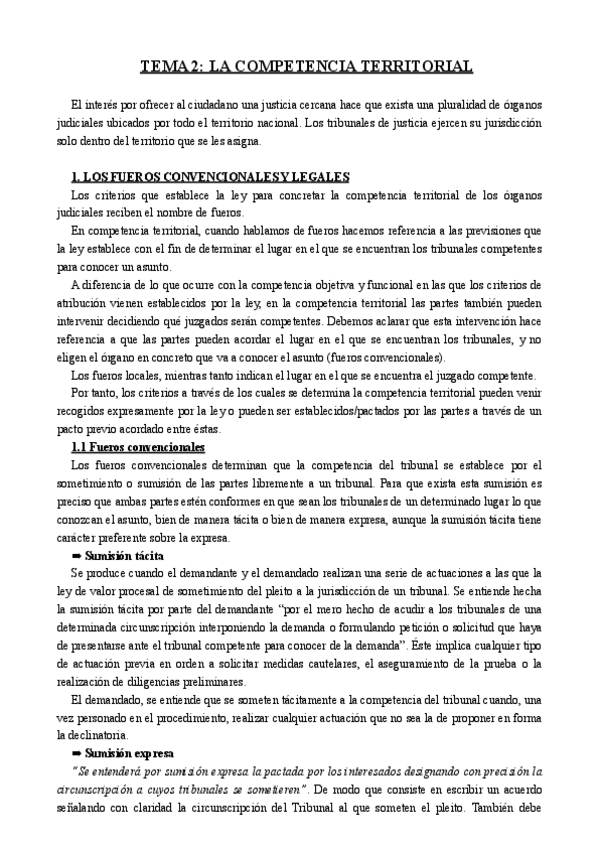 TEMA 2: LA COMPETENCIA TERRITORIAL

El interés por ofrecer al ciudadano una justicia cercana hace que exista una pluralidad de órganos judiciales ubicados por todo el territorio nacional. Los tribunales de justicia ejercen su jurisdicción solo dentro del territorio que se les asigna.

1. LOS FUEROS CONVENCIONALES Y LEGALES

Los criterios que establece la ley para concretar la competencia territorial de los órganos judiciales reciben el nombre de fueros.

En competencia territorial, cuando hablamos de fueros hacemos referencia a las previsiones que la ley establece con el fin de determinar el lugar en el que se encuentran los tribunales competentes para conocer un asunto.

A diferencia de lo que ocurre con la competencia objetiva y funcional en las que los criterios de atribución vienen establecidos por la ley, en la competencia territorial las partes también pueden intervenir decidiendo qué juzgados serán competentes. Debemos aclarar que esta intervención hace referencia a que las partes pueden acordar el lugar en el que se encuentran los tribunales, y no eligen el órgano en concreto que va a conocer el asunto (fueros convencionales).

Los fueros locales, mientras tanto indican el lugar en el que se encuentra el juzgado competente.

Por tanto, los criterios a través de los cuales se determina la competencia territorial pueden venir recogidos expresamente por la ley o pueden ser establecidos/pactados por las partes a través de un pacto previo acordado entre éstas.

1.1 Fueros convencionales

Los fueros convencionales determinan que la competencia del tribunal se establece por el sometimiento o sumisión de las partes libremente a un tribunal. Para que exista esta sumisión es preciso que ambas partes estén conformes en que sean los tribunales de un determinado lugar lo que conozcan el asunto, bien de manera tácita o bien de manera expresa, aunque la sumisión tácita tiene carácter preferente sobre la expresa.

➡ Sumisión tácita

Se produce cuando el demandante y el demandado realizan una serie de actuaciones a las que la ley de valor procesal de sometimiento del pleito a la jurisdicción de un tribunal. Se entiende hecha la sumisión tácita por parte del demandante "por el mero hecho de acudir a los tribunales de una determinada circunscripción interponiendo la demanda o formulando petición o solicitud que haya de presentarse ante el tribunal competente para conocer de la demanda". Este implica cualquier tipo de actuación previa en orden a solicitar medidas cautelares, el aseguramiento de la prueba o la realización de diligencias preliminares.

El demandado, se entiende que se someten tácitamente a la competencia del tribunal cuando, una vez personado en el procedimiento, realizar cualquier actuación que no sea la de proponer en forma la declinatoria.

➡ Sumisión expresa

"Se entenderá por sumisión expresa la pactada por los interesados designando con precisión la circunscripción a cuyos tribunales se sometieren". De modo que consiste en escribir un acuerdo señalando con claridad la circunscripción del Tribunal al que someten el pleito. También debe